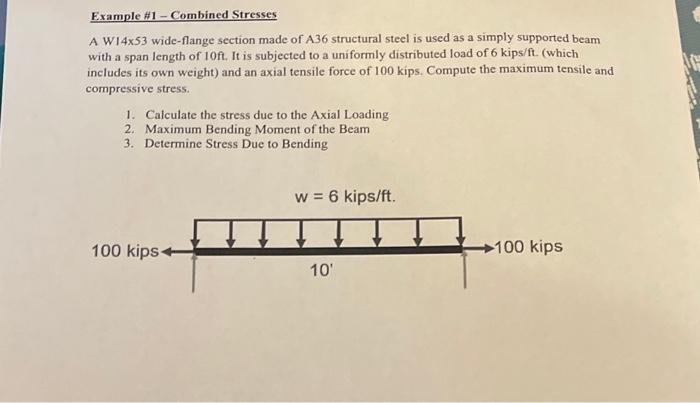 Example #1 – Combined Stresses

A W14x53 wide-flange section made of A36 structural steel is used as a simply supported beam with a span length of 10ft. It is subjected to a uniformly distributed load of 6 kips/ft. (which includes its own weight) and an axial tensile force of 100 kips. Compute the maximum tensile and compressive stress.

1. Calculate the stress due to the Axial Loading
2. Maximum Bending Moment of the Beam
3. Determine Stress Due to Bending

w = 6 kips/ft.

100 kips

100 kips

10'